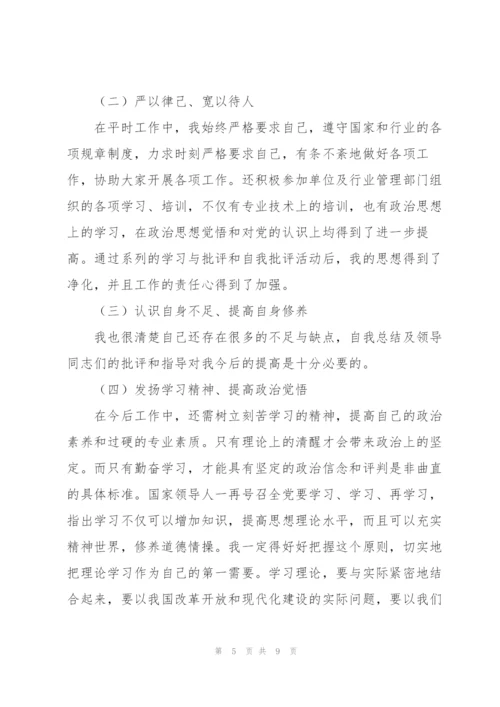 （二）严以律己、宽以待人

在平时工作中，我始终严格要求自己，遵守国家和行业的各项规章制度，力求时刻严格要求自己，有条不紊地做好各项工作，协助大家开展各项工作。还积极参加单位及行业管理部门组织的各项学习、培训，不仅有专业技术上的培训，也有政治思想上的学习，在政治思想觉悟和对党的认识上均得到了进一步提高。通过系列的学习与批评和自我批评活动后，我的思想得到了净化，并且工作的责任心得到了加强。

（三）认识自身不足、提高自身修养

我也很清楚自己还存在很多的不足与缺点，自我总结及领导同志们的批评和指导对我今后的提高是十分必要的。

（四）发扬学习精神、提高政治觉悟

在今后工作中，还需树立刻苦学习的精神，提高自己的政治素养和过硬的专业素质。只有理论上的清醒才会带来政治上的坚定。而只有勤奋学习，才能具有坚定的政治信念和评判是非曲直的具体标准。国家领导人一再号召全党要学习、学习、再学习，指出学习不仅可以增加知识，提高思想理论水平，而且可以充实精神世界，修养道德情操。我一定得好好把握这个原则，切实地把理论学习作为自己的第一需要。学习理论，要与实际紧密地结合起来，要以我国改革开放和现代化建设的实际问题，要以我们

第 5 页 共 9 页